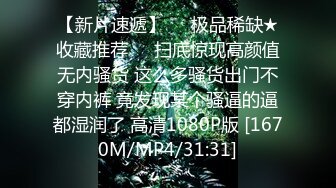 【新片速遞】　极品稀缺★收藏推荐　扫底惊现高颜值无内骚货 这么多骚货出门不穿内裤 竟发现某个骚逼的逼都湿润了 高清1080P版 [1670M/MP4/31:31]